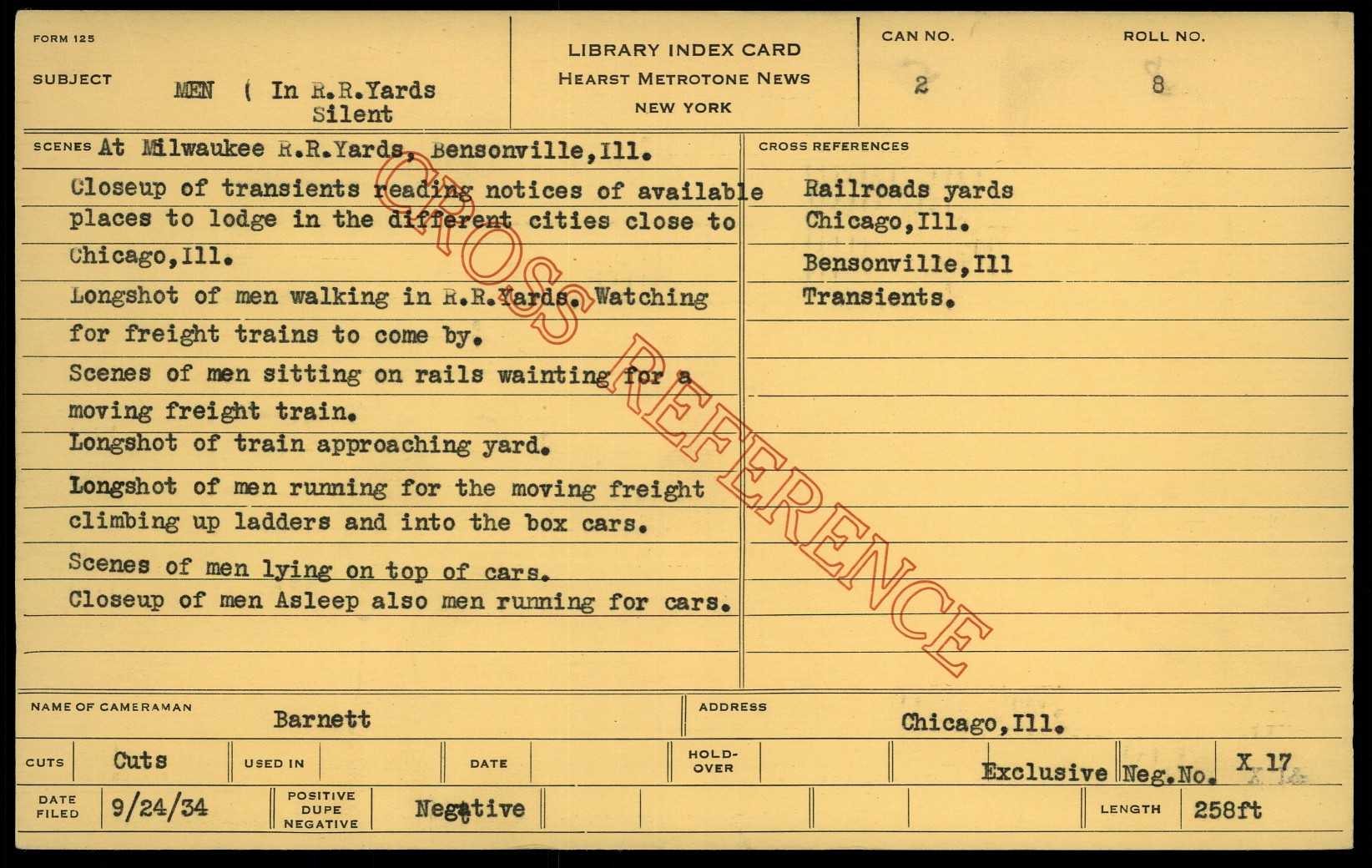 FORM 125

SUBJECT MEN ( In R.R.Yards
Silent

LIBRARY INDEX CARD
HEARST METROTONE NEWS
NEW YORK

CAN NO.
2

ROLL NO.
8

SCENES At Milwaukee R.R.Yards, Bensonville,Ill.

Closeup of transients reading notices of available places to lodge in the different cities close to Chicago,Ill.

Longshot of men walking in R.R.Yards. Watching for freight trains to come by.

Scenes of men sitting on rails wainting for a moving freight train.

Longshot of train approaching yard.

Longshot of men running for the moving freight climbing up ladders and into the box cars.

Scenes of men lying on top of cars.

Closeup of men Asleep also men running for cars.

CROSS REFERENCES

Railroads yards
Chicago,Ill.
Bensonville,Ill
Transients.

NAME OF CAMERAMAN Barnett

ADDRESS Chicago,Ill.

CUTS Cuts

USED IN

DATE

HOLD-OVER

Exclusive Neg.No. X 17

DATE FILED 9/24/34

POSITIVE DUPE NEGATIVE Negative

LENGTH 258ft

CROSS REFERENCE